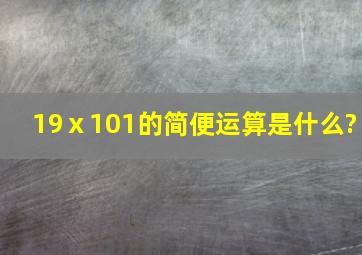 19 x 101的简便运算是什么?